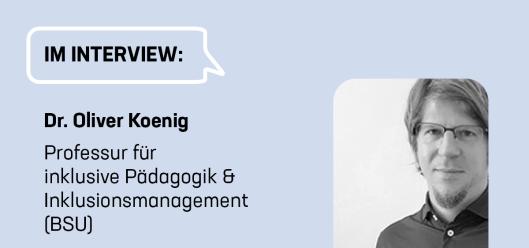 IM INTERVIEW:

Dr. Oliver Koenig

Professur für inklusive Pädagogik & Inklusionsmanagement (BSU)